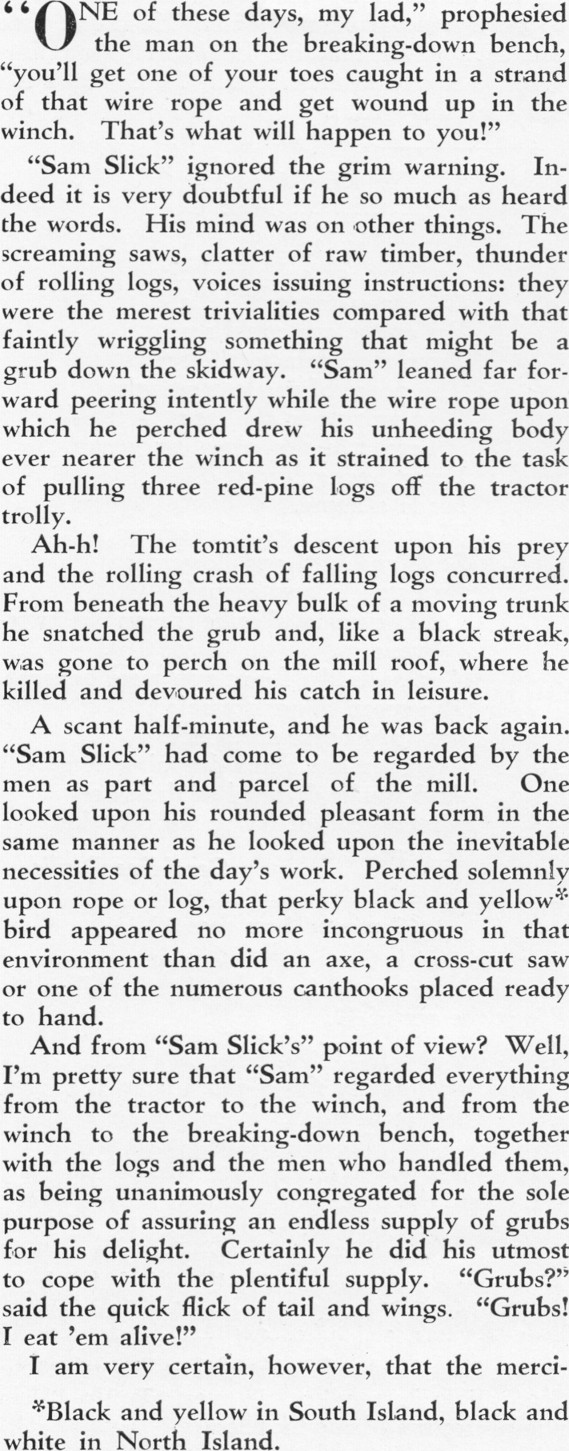 "ONE of these days, my lad," prophesied the man on the breaking-down bench, "you'll get one of your toes caught in a strand of that wire rope and get wound up in the winch. That's what will happen to you!"

"Sam Slick" ignored the grim warning. Indeed it is very doubtful if he so much as heard the words. His mind was on other things. The screaming saws, clatter of raw timber, thunder of rolling logs, voices issuing instructions: they were the merest trivialities compared with that faintly wriggling something that might be a grub down the skidway. "Sam" leaned far forward peering intently while the wire rope upon which he perched drew his unheeding body ever nearer the winch as it strained to the task of pulling three red-pine logs off the tractor trolly.

Ah-h! The tomtit's descent upon his prey and the rolling crash of falling logs concurred. From beneath the heavy bulk of a moving trunk he snatched the grub and, like a black streak, was gone to perch on the mill roof, where he killed and devoured his catch in leisure.

A scant half-minute, and he was back again. "Sam Slick" had come to be regarded by the men as part and parcel of the mill. One looked upon his rounded pleasant form in the same manner as he looked upon the inevitable necessities of the day's work. Perched solemnly upon rope or log, that perky black and yellow* bird appeared no more incongruous in that environment than did an axe, a cross-cut saw or one of the numerous canthooks placed ready to hand.

And from "Sam Slick's" point of view? Well, I'm pretty sure that "Sam" regarded everything from the tractor to the winch, and from the winch to the breaking-down bench, together with the logs and the men who handled them, as being unanimously congregated for the sole purpose of assuring an endless supply of grubs for his delight. Certainly he did his utmost to cope with the plentiful supply. "Grubs?" said the quick flick of tail and wings. "Grubs! I eat 'em alive!"

I am very certain, however, that the merci-

*Black and yellow in South Island, black and white in North Island.